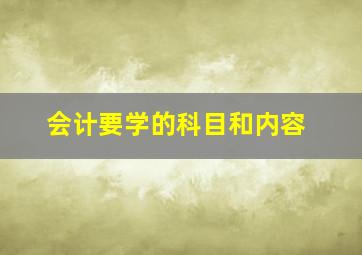 会计要学的科目和内容